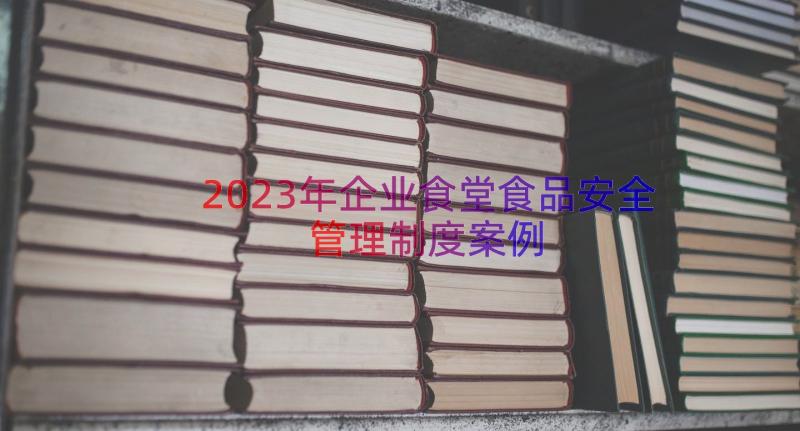 2023年企业食堂食品安全管理制度案例